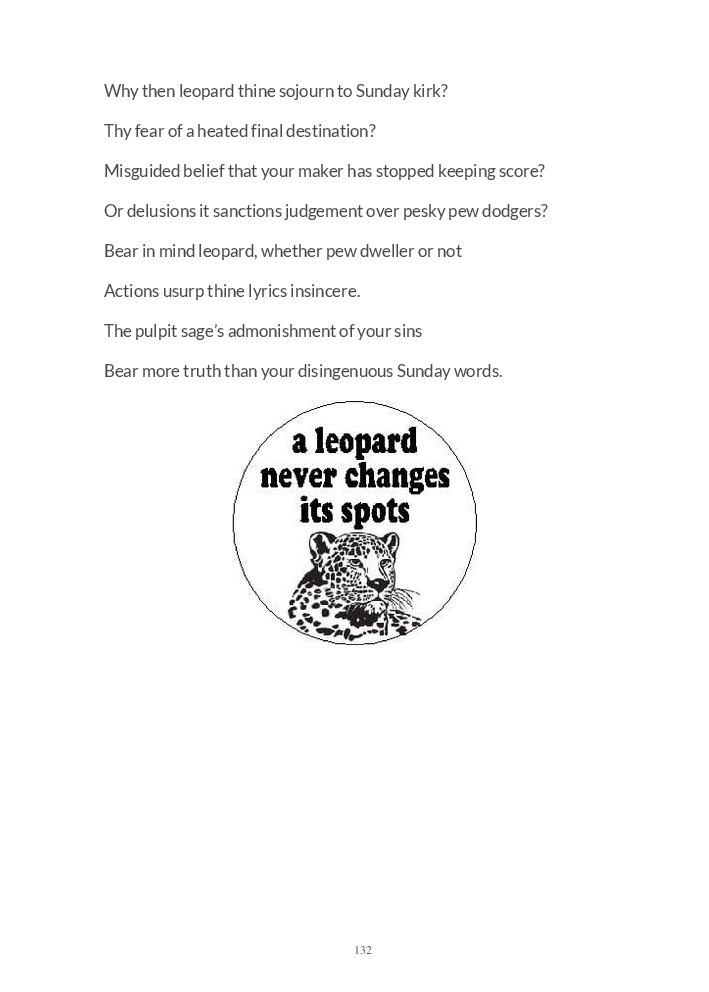 Why then leopard thine sojourn to Sunday kirk?

Thy fear of a heated final destination?

Misguided belief that your maker has stopped keeping score?

Or delusions it sanctions judgement over pesky pew dodgers?

Bear in mind leopard, whether pew dweller or not

Actions usurp thine lyrics insincere.

The pulpit sage's admonishment of your sins

Bear more truth than your disingenuous Sunday words.

a leopard never changes its spots

132